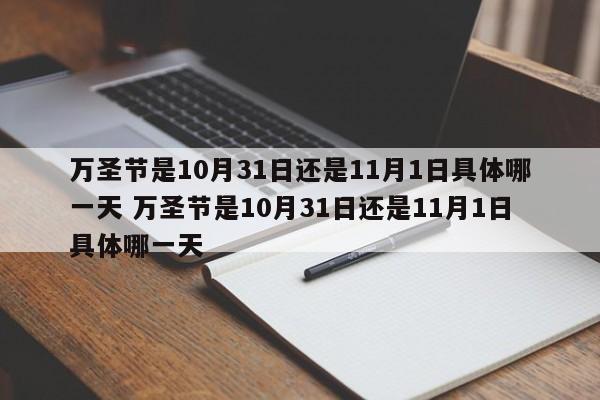 万圣节是10月31日还是11月1日具体哪一天 万圣节是10月31日还是11月1日具体哪一天